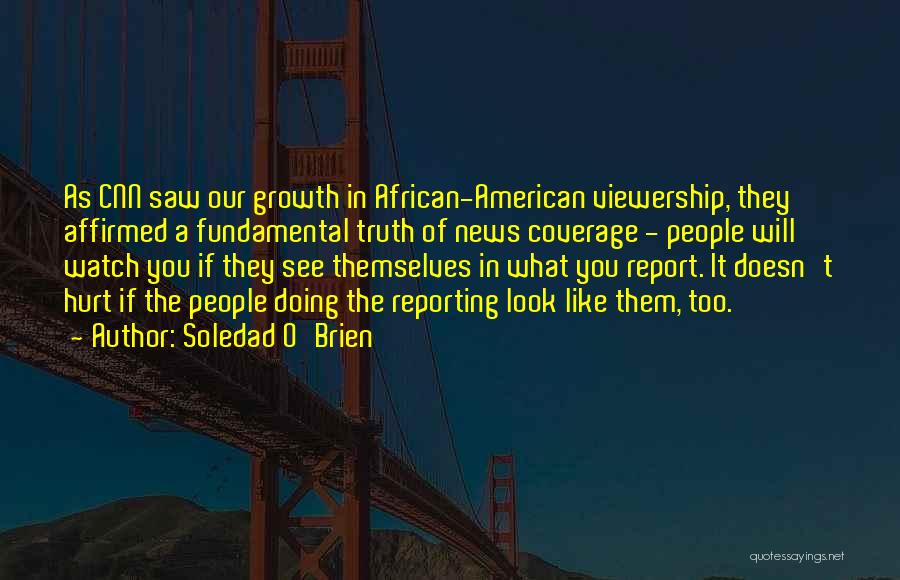 As CNN saw our growth in African-American viewership, they affirmed a fundamental truth of news coverage - people will watch you if they see themselves in what you report. It doesn't hurt if the people doing the reporting look like them, too.
- Author: Soledad O'Brien

quotessayings.net